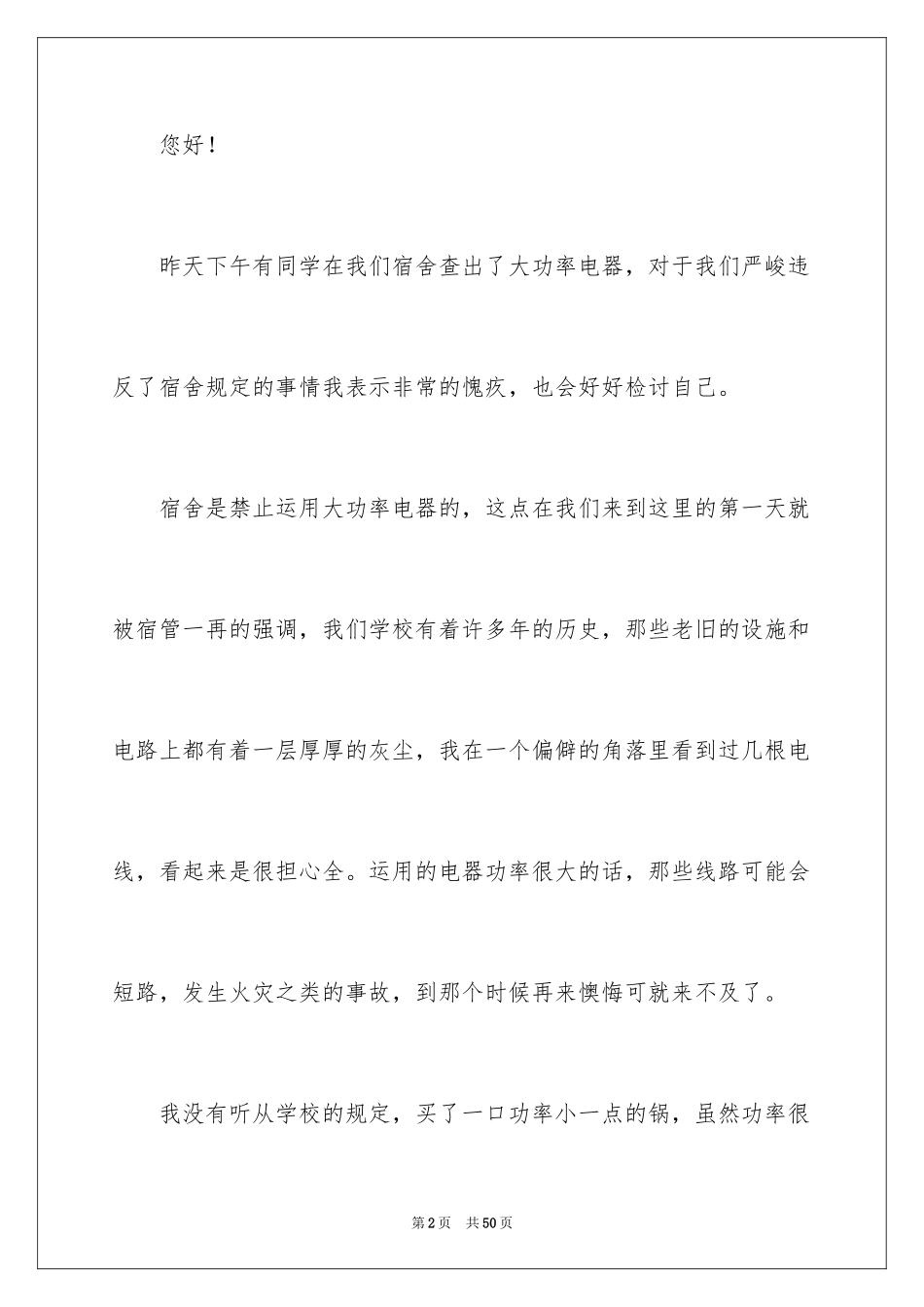 您好！

昨天下午有同学在我们宿舍查出了大功率电器，对于我们严峻违反了宿舍规定的事情我表示非常的愧疚，也会好好检讨自己。

宿舍是禁止运用大功率电器的，这点在我们来到这里的第一天就被宿管一再的强调，我们学校有着许多年的历史，那些老旧的设施和电路上都有着一层厚厚的灰尘，我在一个偏僻的角落里看到过几根电线，看起来是很担心全。运用的电器功率很大的话，那些线路可能会短路，发生火灾之类的事故，到那个时候再来懊悔可就来不及了。

我没有听从学校的规定，买了一口功率小一点的锅，虽然功率很

第2页 共50页